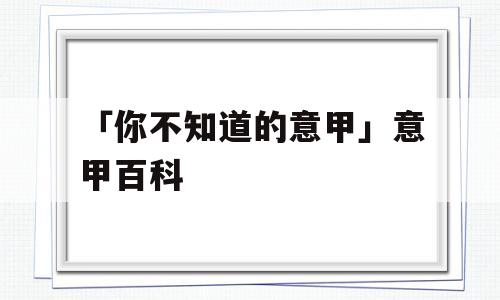 「你不知道的意甲」意甲百科